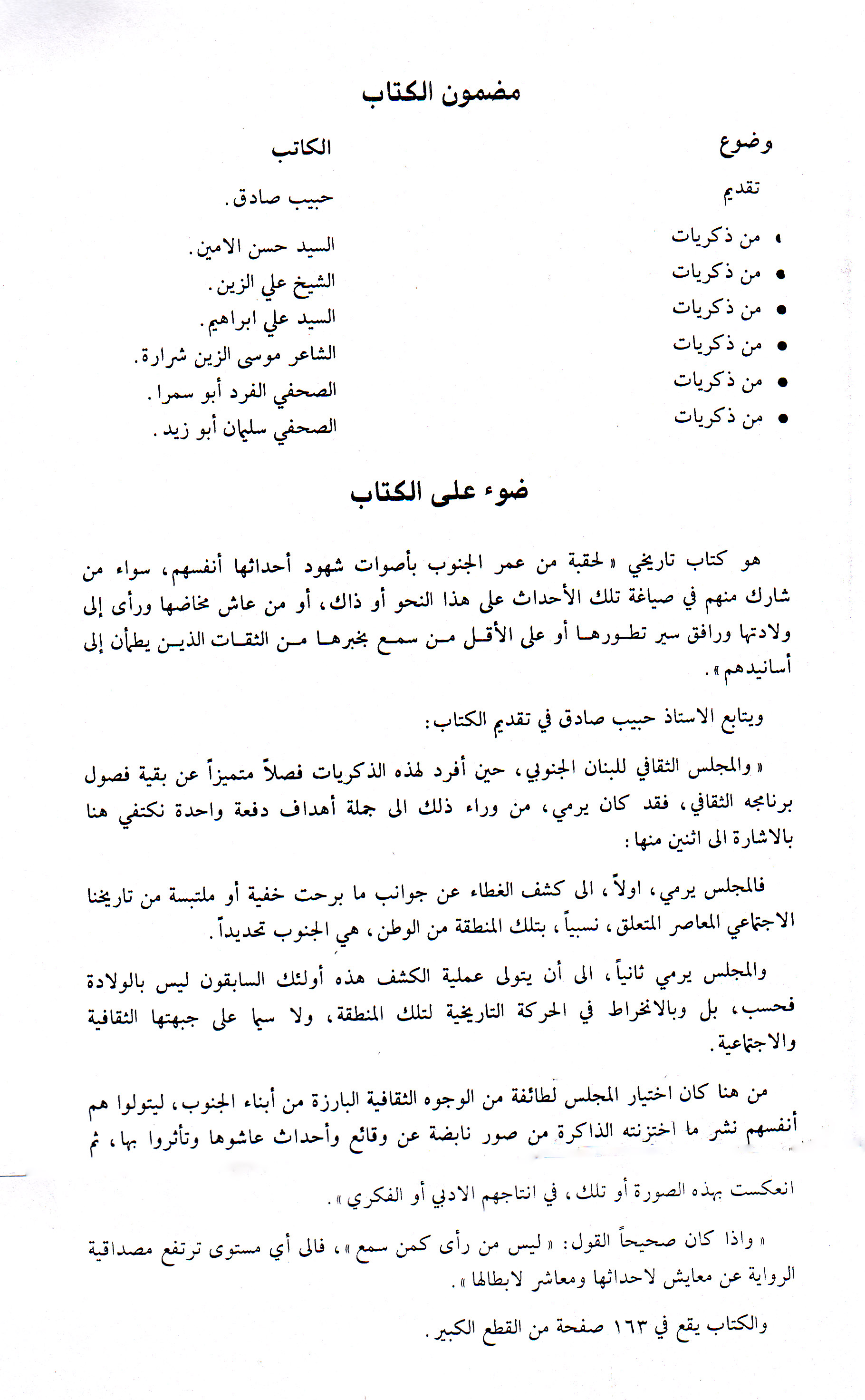 مضمون الكتاب

| وضوع | الكاتب |
|---|---|
| تقديم | حبيب صادق. |
| • من ذكريات | السيد حسن الامين. |
| • من ذكريات | الشيخ علي الزين. |
| • من ذكريات | السيد علي ابراهيم. |
| • من ذكريات | الشاعر موسى الزين شرارة. |
| • من ذكريات | الصحفي الفرد أبو سمرا. |
| • من ذكريات | الصحفي سليمان أبو زيد. |

ضوء على الكتاب

هو كتاب تاريخي « لحقبة من عمر الجنوب بأصوات شهود أحداثها أنفسهم، سواء من شارك منهم في صياغة تلك الأحداث على هذا النحو أو ذاك، أو من عاش مخاضها ورأى إلى ولادتها ورافق سير تطورها أو على الأقل من سمع بخبرها من الثقات الذين يطمأن إلى أسانيدهم ».

ويتابع الاستاذ حبيب صادق في تقديم الكتاب:

« والمجلس الثقافي للبنان الجنوبي، حين أفرد لهذه الذكريات فصلاً متميزاً عن بقية فصول برنامجه الثقافي، فقد كان يرمي، من وراء ذلك الى جملة أهداف دفعة واحدة نكتفي هنا بالاشارة الى اثنين منها:

فالمجلس يرمي، اولاً، الى كشف الغطاء عن جوانب ما برحت خفية أو ملتبسة من تاريخنا الاجتماعي المعاصر المتعلق، نسبياً، بتلك المنطقة من الوطن، هي الجنوب تحديداً.

والمجلس يرمي ثانياً، الى أن يتولى عملية الكشف هذه أولئك السابقون ليس بالولادة فحسب، بل وبالانخراط في الحركة التاريخية لتلك المنطقة، ولا سيما على جبهتها الثقافية والاجتماعية.

من هنا كان اختيار المجلس لطائفة من الوجوه الثقافية البارزة من أبناء الجنوب، ليتولوا هم أنفسهم نشر ما اختزنته الذاكرة من صور نابضة عن وقائع وأحداث عاشوها وتأثروا بها، ثم انعكست بهذه الصورة أو تلك، في انتاجهم الادبي أو الفكري ».

« واذا كان صحيحاً القول: « ليس من رأى كمن سمع »، فالى أي مستوى ترتفع مصداقية الرواية عن معايش لاحداثها ومعاشر لابطالها ».

والكتاب يقع في ١٦٣ صفحة من القطع الكبير.